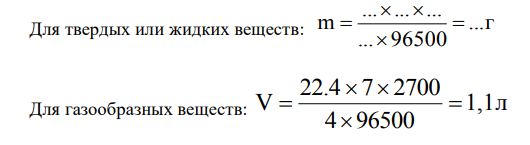 Для твердых или жидких веществ: $m = \frac{... \times ... \times ...}{... \times 96500} = ...г$

Для газообразных веществ: $V = \frac{22.4 \times 7 \times 2700}{4 \times 96500} = 1,1л$